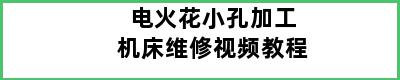 电火花小孔加工
机床维修视频教程